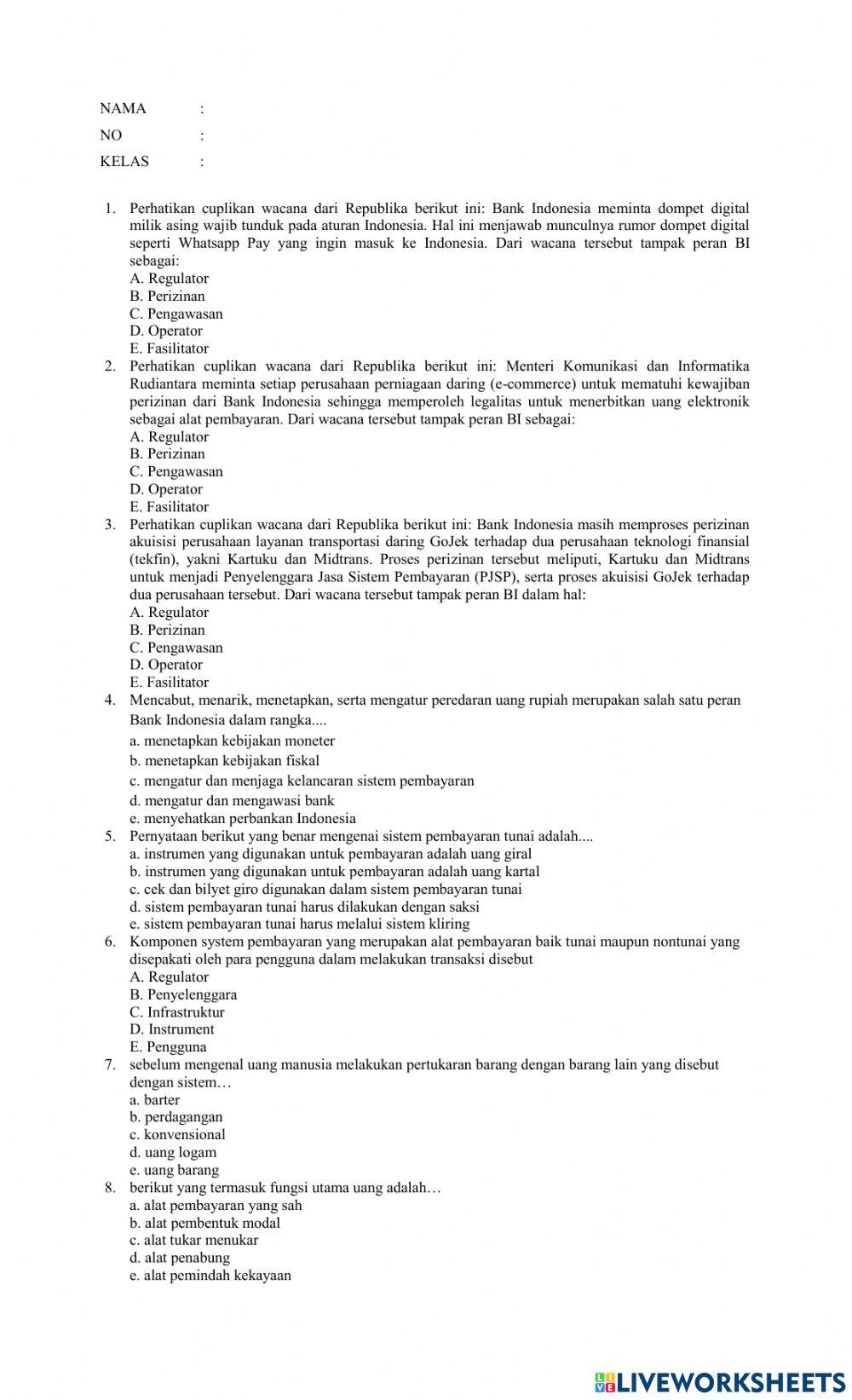 NAMA :

NO :

KELAS :

1. Perhatikan cuplikan wacana dari Republika berikut ini: Bank Indonesia meminta dompet digital milik asing wajib tunduk pada aturan Indonesia. Hal ini menjawab munculnya rumor dompet digital seperti Whatsapp Pay yang ingin masuk ke Indonesia. Dari wacana tersebut tampak peran BI sebagai:
A. Regulator
B. Perizinan
C. Pengawasan
D. Operator
E. Fasilitator
2. Perhatikan cuplikan wacana dari Republika berikut ini: Menteri Komunikasi dan Informatika Rudiantara meminta setiap perusahaan perniagaan daring (e-commerce) untuk mematuhi kewajiban perizinan dari Bank Indonesia sehingga memperoleh legalitas untuk menerbitkan uang elektronik sebagai alat pembayaran. Dari wacana tersebut tampak peran BI sebagai:
A. Regulator
B. Perizinan
C. Pengawasan
D. Operator
E. Fasilitator
3. Perhatikan cuplikan wacana dari Republika berikut ini: Bank Indonesia masih memproses perizinan akuisisi perusahaan layanan transportasi daring GoJek terhadap dua perusahaan teknologi finansial (tekfin), yakni Kartuku dan Midtrans. Proses perizinan tersebut meliputi, Kartuku dan Midtrans untuk menjadi Penyelenggara Jasa Sistem Pembayaran (PJSP), serta proses akuisisi GoJek terhadap dua perusahaan tersebut. Dari wacana tersebut tampak peran BI dalam hal:
A. Regulator
B. Perizinan
C. Pengawasan
D. Operator
E. Fasilitator
4. Mencabut, menarik, menetapkan, serta mengatur peredaran uang rupiah merupakan salah satu peran Bank Indonesia dalam rangka....
a. menetapkan kebijakan moneter
b. menetapkan kebijakan fiskal
c. mengatur dan menjaga kelancaran sistem pembayaran
d. mengatur dan mengawasi bank
e. menyehatkan perbankan Indonesia
5. Pernyataan berikut yang benar mengenai sistem pembayaran tunai adalah....
a. instrumen yang digunakan untuk pembayaran adalah uang giral
b. instrumen yang digunakan untuk pembayaran adalah uang kartal
c. cek dan bilyet giro digunakan dalam sistem pembayaran tunai
d. sistem pembayaran tunai harus dilakukan dengan saksi
e. sistem pembayaran tunai harus melalui sistem kliring
6. Komponen system pembayaran yang merupakan alat pembayaran baik tunai maupun nontunai yang disepakati oleh para pengguna dalam melakukan transaksi disebut
A. Regulator
B. Penyelenggara
C. Infrastruktur
D. Instrument
E. Pengguna
7. sebelum mengenal uang manusia melakukan pertukaran barang dengan barang lain yang disebut dengan sistem…
a. barter
b. perdagangan
c. konvensional
d. uang logam
e. uang barang
8. berikut yang termasuk fungsi utama uang adalah…
a. alat pembayaran yang sah
b. alat pembentuk modal
c. alat tukar menukar
d. alat penabung
e. alat pemindah kekayaan

LIVEWORKSHEETS